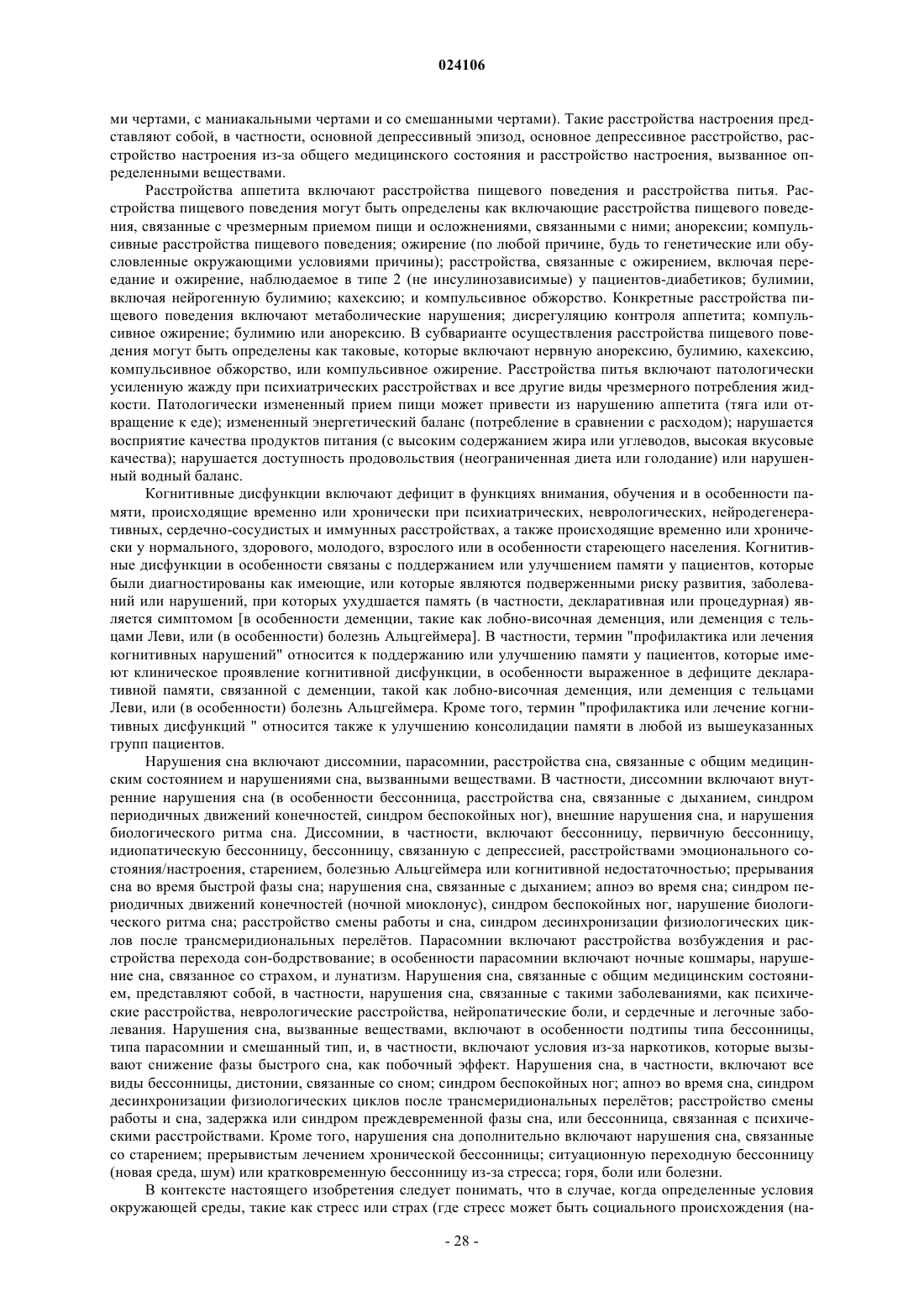 024106

ми чертами, с маниакальными чертами и со смешанными чертами). Такие расстройства настроения представляют собой, в частности, основной депрессивный эпизод, основное депрессивное расстройство, расстройство настроения из-за общего медицинского состояния и расстройство настроения, вызванное определенными веществами.

Расстройства аппетита включают расстройства пищевого поведения и расстройства питья. Расстройства пищевого поведения могут быть определены как включающие расстройства пищевого поведения, связанные с чрезмерным приемом пищи и осложнениями, связанными с ними; анорексии; компульсивные расстройства пищевого поведения; ожирение (по любой причине, будь то генетические или обусловленные окружающими условиями причины); расстройства, связанные с ожирением, включая переедание и ожирение, наблюдаемое в типе 2 (не инсулинозависимые) у пациентов-диабетиков; булимии, включая нейрогенную булимию; кахексию; и компульсивное обжорство. Конкретные расстройства пищевого поведения включают метаболические нарушения; дисрегуляцию контроля аппетита; компульсивное ожирение; булимию или анорексию. В субварианте осуществления расстройства пищевого поведения могут быть определены как таковые, которые включают нервную анорексию, булимию, кахексию, компульсивное обжорство, или компульсивное ожирение. Расстройства питья включают патологически усиленную жажду при психиатрических расстройствах и все другие виды чрезмерного потребления жидкости. Патологически измененный прием пищи может привести из нарушению аппетита (тяга или отвращение к еде); измененный энергетический баланс (потребление в сравнении с расходом); нарушается восприятие качества продуктов питания (с высоким содержанием жира или углеводов, высокая вкусовые качества); нарушается доступность продовольствия (неограниченная диета или голодание) или нарушенный водный баланс.

Когнитивные дисфункции включают дефицит в функциях внимания, обучения и в особенности памяти, происходящие временно или хронически при психиатрических, неврологических, нейродегенеративных, сердечно-сосудистых и иммунных расстройствах, а также происходящие временно или хронически у нормального, здорового, молодого, взрослого или в особенности стареющего населения. Когнитивные дисфункции в особенности связаны с поддержанием или улучшением памяти у пациентов, которые были диагностированы как имеющие, или которые являются подверженными риску развития, заболеваний или нарушений, при которых ухудшается память (в частности, декларативная или процедурная) является симптомом [в особенности деменции, такие как лобно-височная деменция, или деменция с тельцами Леви, или (в особенности) болезнь Альцгеймера]. В частности, термин "профилактика или лечения когнитивных нарушений" относится к поддержанию или улучшению памяти у пациентов, которые имеют клиническое проявление когнитивной дисфункции, в особенности выраженное в дефиците декларативной памяти, связанной с деменции, такой как лобно-височная деменция, или деменция с тельцами Леви, или (в особенности) болезнь Альцгеймера. Кроме того, термин "профилактика или лечение когнитивных дисфункций " относится также к улучшению консолидации памяти в любой из вышеуказанных групп пациентов.

Нарушения сна включают диссомнии, парасомнии, расстройства сна, связанные с общим медицинским состоянием и нарушениями сна, вызванными веществами. В частности, диссомнии включают внутренние нарушения сна (в особенности бессонница, расстройства сна, связанные с дыханием, синдром периодичных движений конечностей, синдром беспокойных ног), внешние нарушения сна, и нарушения биологического ритма сна. Диссомнии, в частности, включают бессонницу, первичную бессонницу, идиопатическую бессонницу, бессонницу, связанную с депрессией, расстройствами эмоционального состояния/настроения, старением, болезнью Альцгеймера или когнитивной недостаточностью; прерывания сна во время быстрой фазы сна; нарушения сна, связанные с дыханием; апноэ во время сна; синдром периодичных движений конечностей (ночной миоклонус), синдром беспокойных ног, нарушение биологического ритма сна; расстройство смены работы и сна, синдром десинхронизации физиологических циклов после трансмеридиональных перелётов. Парасомнии включают расстройства возбуждения и расстройства перехода сон-бодрствование; в особенности парасомнии включают ночные кошмары, нарушение сна, связанное со страхом, и лунатизм. Нарушения сна, связанные с общим медицинским состоянием, представляют собой, в частности, нарушения сна, связанные с такими заболеваниями, как психические расстройства, неврологические расстройства, нейропатические боли, и сердечные и легочные заболевания. Нарушения сна, вызванные веществами, включают в особенности подтипы типа бессонницы, типа парасомнии и смешанный тип, и, в частности, включают условия из-за наркотиков, которые вызывают снижение фазы быстрого сна, как побочный эффект. Нарушения сна, в частности, включают все виды бессонницы, дистонии, связанные со сном; синдром беспокойных ног; апноэ во время сна, синдром десинхронизации физиологических циклов после трансмеридиональных перелётов; расстройство смены работы и сна, задержка или синдром преждевременной фазы сна, или бессонница, связанная с психическими расстройствами. Кроме того, нарушения сна дополнительно включают нарушения сна, связанные со старением; прерывистым лечением хронической бессонницы; ситуационную переходную бессонницу (новая среда, шум) или кратковременную бессонницу из-за стресса; горя, боли или болезни.

В контексте настоящего изобретения следует понимать, что в случае, когда определенные условия окружающей среды, такие как стресс или страх (где стресс может быть социального происхождения (на-

- 28 -